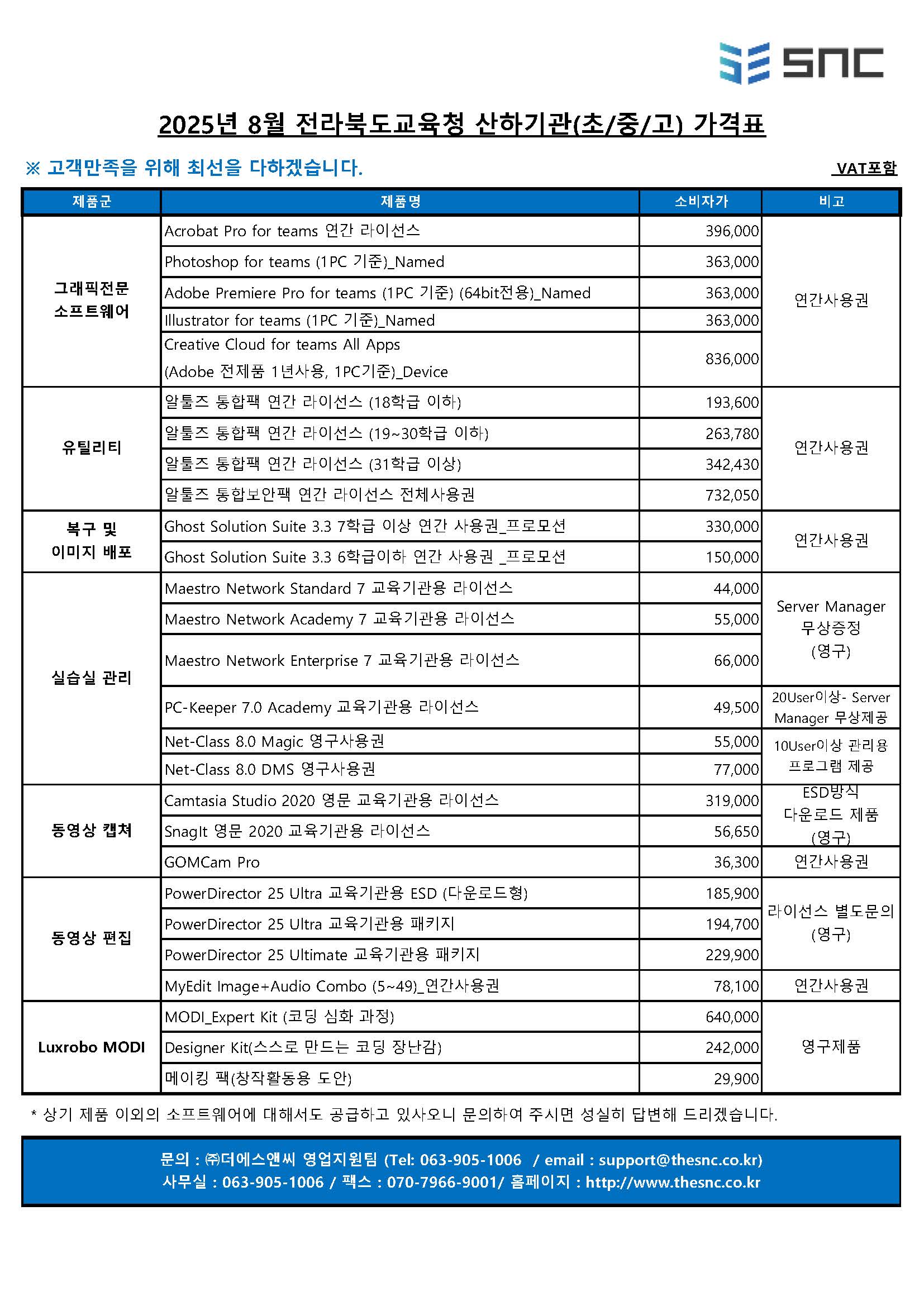 SNC

2025년 8월 전라북도교육청 산하기관(초/중/고) 가격표

※ 고객만족을 위해 최선을 다하겠습니다.

VAT포함

| 제품군 | 제품명 | 소비자가 | 비고 |
|---|---|---|---|
| 그래픽전문 소프트웨어 | Acrobat Pro for teams 연간 라이선스 | 396,000 | 연간사용권 |
| | Photoshop for teams (1PC 기준)_Named | 363,000 | |
| | Adobe Premiere Pro for teams (1PC 기준) (64bit전용)_Named | 363,000 | |
| | Illustrator for teams (1PC 기준)_Named | 363,000 | |
| | Creative Cloud for teams All Apps (Adobe 전제품 1년사용, 1PC기준)_Device | 836,000 | |
| 유틸리티 | 알툴즈 통합팩 연간 라이선스 (18학급 이하) | 193,600 | 연간사용권 |
| | 알툴즈 통합팩 연간 라이선스 (19~30학급 이하) | 263,780 | |
| | 알툴즈 통합팩 연간 라이선스 (31학급 이상) | 342,430 | |
| | 알툴즈 통합보안팩 연간 라이선스 전체사용권 | 732,050 | |
| 복구 및 이미지 배포 | Ghost Solution Suite 3.3 7학급 이상 연간 사용권_프로모션 | 330,000 | 연간사용권 |
| | Ghost Solution Suite 3.3 6학급이하 연간 사용권 _프로모션 | 150,000 | |
| 실습실 관리 | Maestro Network Standard 7 교육기관용 라이선스 | 44,000 | Server Manager 무상증정 (영구) |
| | Maestro Network Academy 7 교육기관용 라이선스 | 55,000 | |
| | Maestro Network Enterprise 7 교육기관용 라이선스 | 66,000 | |
| | PC-Keeper 7.0 Academy 교육기관용 라이선스 | 49,500 | 20User이상- Server Manager 무상제공 |
| | Net-Class 8.0 Magic 영구사용권 | 55,000 | 10User이상 관리용 프로그램 제공 |
| | Net-Class 8.0 DMS 영구사용권 | 77,000 | |
| 동영상 캡쳐 | Camtasia Studio 2020 영문 교육기관용 라이선스 | 319,000 | ESD방식 다운로드 제품 (영구) |
| | SnagIt 영문 2020 교육기관용 라이선스 | 56,650 | |
| | GOMCam Pro | 36,300 | 연간사용권 |
| 동영상 편집 | PowerDirector 25 Ultra 교육기관용 ESD (다운로드형) | 185,900 | 라이선스 별도문의 (영구) |
| | PowerDirector 25 Ultra 교육기관용 패키지 | 194,700 | |
| | PowerDirector 25 Ultimate 교육기관용 패키지 | 229,900 | |
| | MyEdit Image+Audio Combo (5~49)_연간사용권 | 78,100 | 연간사용권 |
| Luxrobo MODI | MODI_Expert Kit (코딩 심화 과정) | 640,000 | 영구제품 |
| | Designer Kit(스스로 만드는 코딩 장난감) | 242,000 | |
| | 메이킹 팩(창작활동용 도안) | 29,900 | |

* 상기 제품 이외의 소프트웨어에 대해서도 공급하고 있사오니 문의하여 주시면 성실히 답변해 드리겠습니다.

문의 : ㈜더에스앤씨 영업지원팀 (Tel: 063-905-1006 / email : support@thesnc.co.kr)
사무실 : 063-905-1006 / 팩스 : 070-7966-9001/ 홈페이지 : http://www.thesnc.co.kr